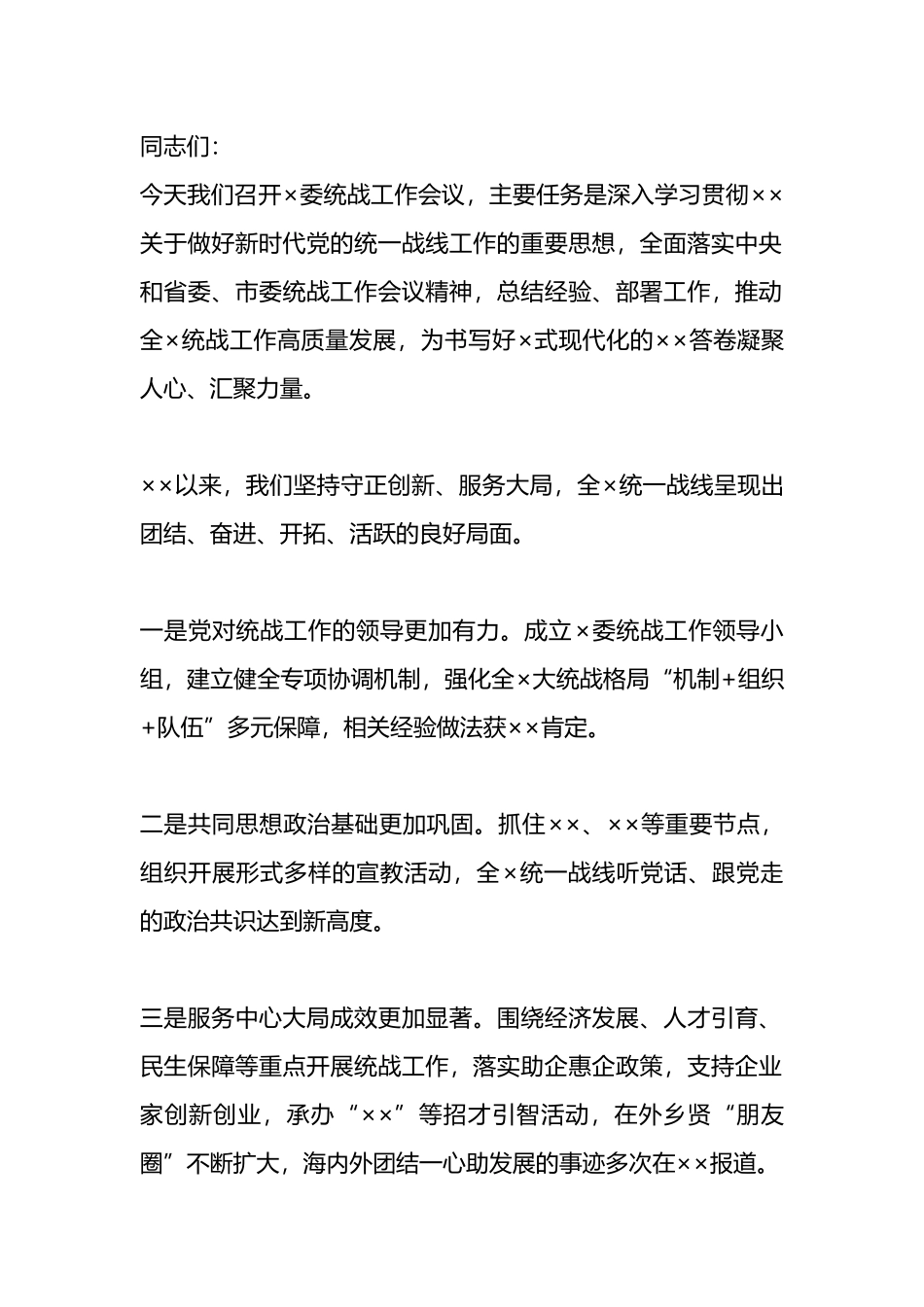 同志们：
今天我们召开×委统战工作会议，主要任务是深入学习贯彻××关于做好新时代党的统一战线工作的重要思想，全面落实中央和省委、市委统战工作会议精神，总结经验、部署工作，推动全×统战工作高质量发展，为书写好×式现代化的××答卷凝聚人心、汇聚力量。

××以来，我们坚持守正创新、服务大局，全×统一战线呈现出团结、奋进、开拓、活跃的良好局面。

一是党对统战工作的领导更加有力。成立×委统战工作领导小组，建立健全专项协调机制，强化全×大统战格局“机制+组织+队伍”多元保障，相关经验做法获××肯定。

二是共同思想政治基础更加巩固。抓住××、××等重要节点，组织开展形式多样的宣教活动，全×统一战线听党话、跟党走的政治共识达到新高度。

三是服务中心大局成效更加显著。围绕经济发展、人才引育、民生保障等重点开展统战工作，落实助企惠企政策，支持企业家创新创业，承办“××”等招才引智活动，在外乡贤“朋友圈”不断扩大，海内外团结一心助发展的事迹多次在××报道。